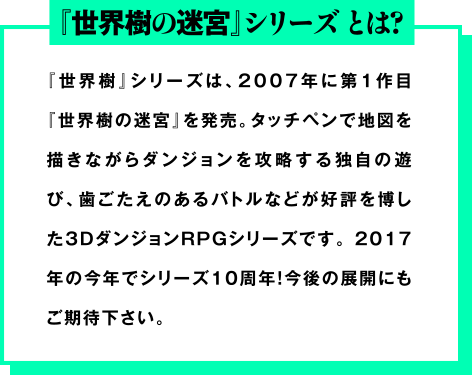 『世界樹の迷宮』シリーズ とは?

『世界樹』シリーズは、2007年に第1作目『世界樹の迷宮』を発売。タッチペンで地図を描きながらダンジョンを攻略する独自の遊び、歯ごたえのあるバトルなどが好評を博した3DダンジョンRPGシリーズです。2017年の今年でシリーズ10周年!今後の展開にもご期待下さい。